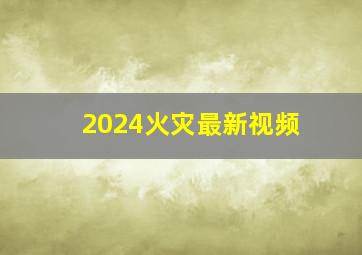 2024火灾最新视频